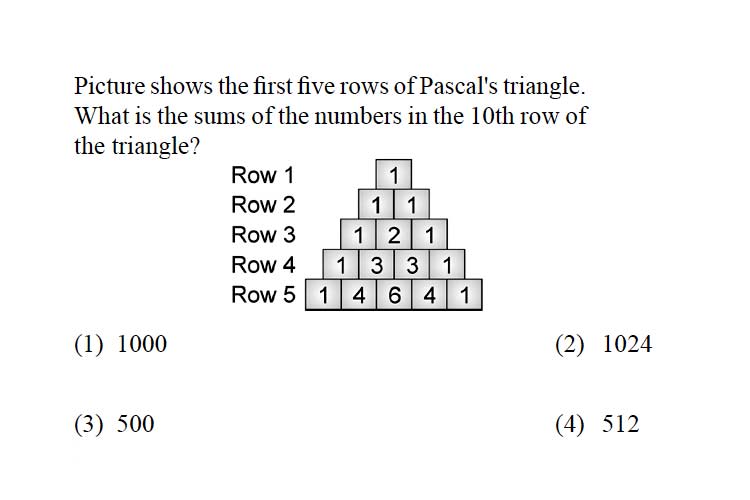 Picture shows the first five rows of Pascal's triangle. What is the sums of the numbers in the 10th row of the triangle?

Row 1 1
Row 2 1 1
Row 3 1 2 1
Row 4 1 3 3 1
Row 5 1 4 6 4 1

(1) 1000
(2) 1024
(3) 500
(4) 512